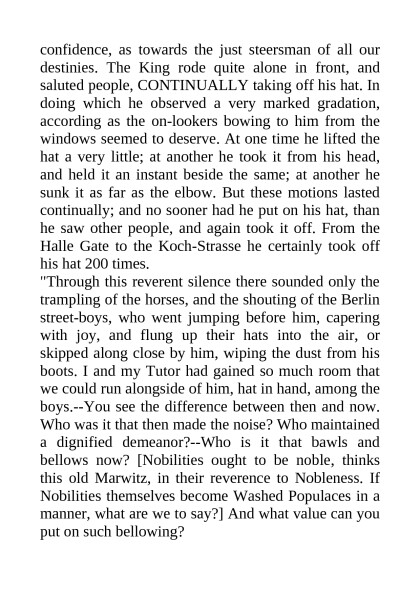 confidence, as towards the just steersman of all our destinies. The King rode quite alone in front, and saluted people, CONTINUALLY taking off his hat. In doing which he observed a very marked gradation, according as the on-lookers bowing to him from the windows seemed to deserve. At one time he lifted the hat a very little; at another he took it from his head, and held it an instant beside the same; at another he sunk it as far as the elbow. But these motions lasted continually; and no sooner had he put on his hat, than he saw other people, and again took it off. From the Halle Gate to the Koch-Strasse he certainly took off his hat 200 times.
"Through this reverent silence there sounded only the trampling of the horses, and the shouting of the Berlin street-boys, who went jumping before him, capering with joy, and flung up their hats into the air, or skipped along close by him, wiping the dust from his boots. I and my Tutor had gained so much room that we could run alongside of him, hat in hand, among the boys.--You see the difference between then and now. Who was it that then made the noise? Who maintained a dignified demeanor?--Who is it that bawls and bellows now? [Nobilities ought to be noble, thinks this old Marwitz, in their reverence to Nobleness. If Nobilities themselves become Washed Populaces in a manner, what are we to say?] And what value can you put on such bellowing?